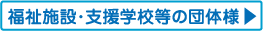 福祉施設・支援学校等の団体様 ▶